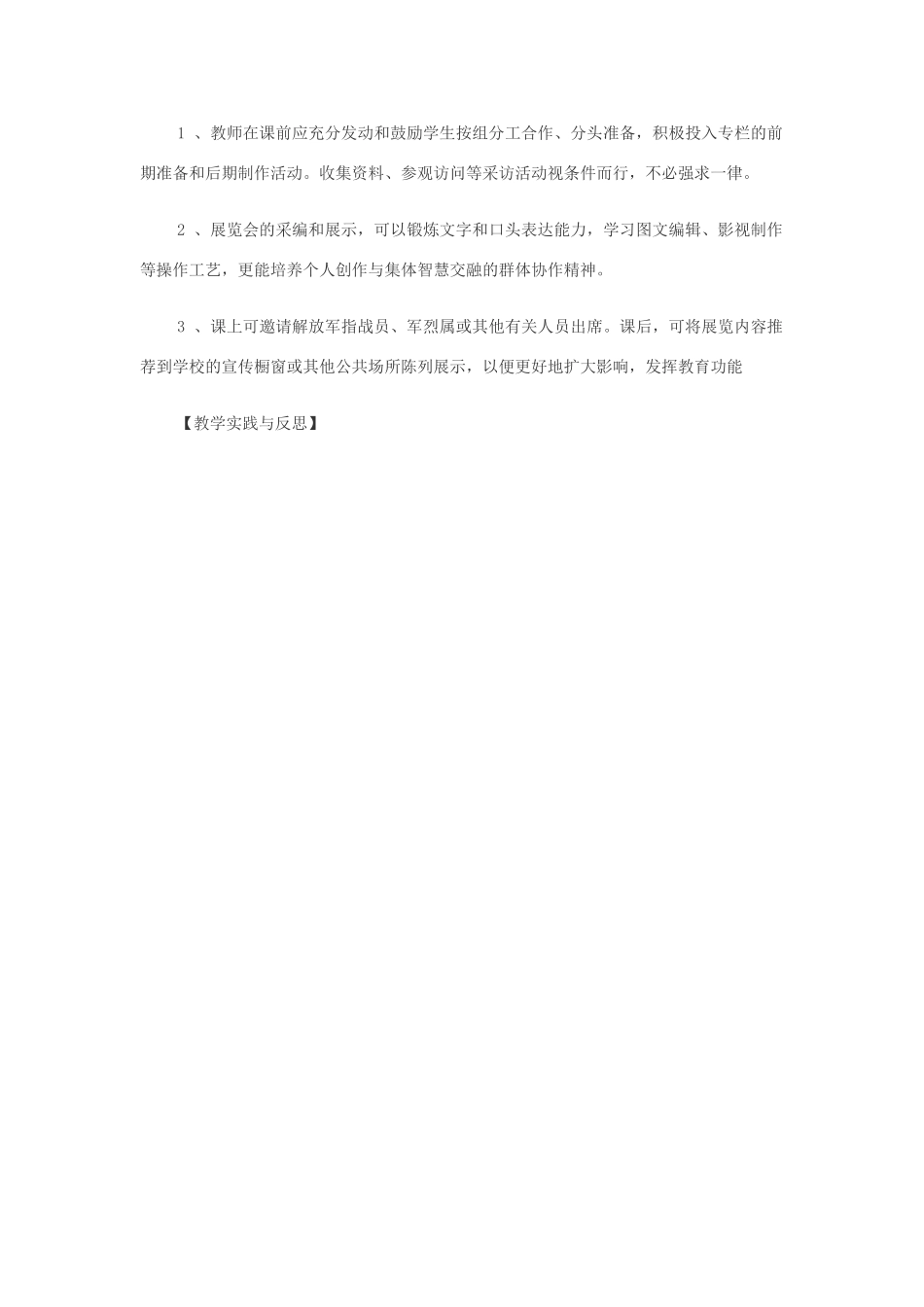 1 、教师在课前应充分发动和鼓励学生按组分工合作、分头准备，积极投入专栏的前期准备和后期制作活动。收集资料、参观访问等采访活动视条件而行，不必强求一律。

2 、展览会的采编和展示，可以锻炼文字和口头表达能力，学习图文编辑、影视制作等操作工艺，更能培养个人创作与集体智慧交融的群体协作精神。

3 、课上可邀请解放军指战员、军烈属或其他有关人员出席。课后，可将展览内容推荐到学校的宣传橱窗或其他公共场所陈列展示，以便更好地扩大影响，发挥教育功能

【教学实践与反思】